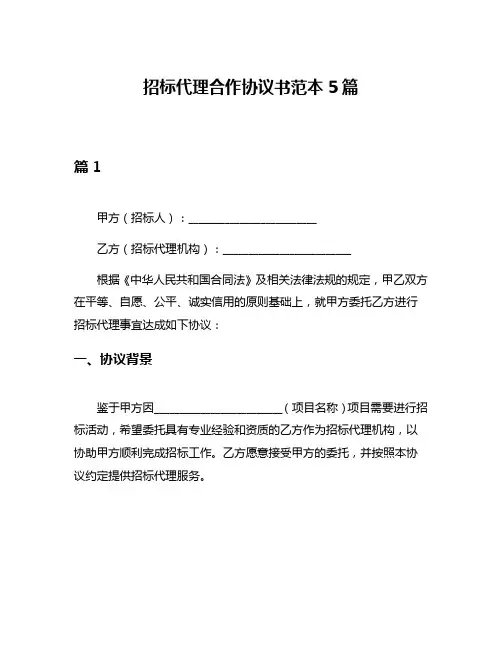 招标代理合作协议书范本 5 篇

篇 1

甲方（招标人）：______________________

乙方（招标代理机构）：______________________

根据《中华人民共和国合同法》及相关法律法规的规定，甲乙双方在平等、自愿、公平、诚实信用的原则基础上，就甲方委托乙方进行招标代理事宜达成如下协议：

一、协议背景

鉴于甲方因______________________（项目名称）项目需要进行招标活动，希望委托具有专业经验和资质的乙方作为招标代理机构，以协助甲方顺利完成招标工作。乙方愿意接受甲方的委托，并按照本协议约定提供招标代理服务。